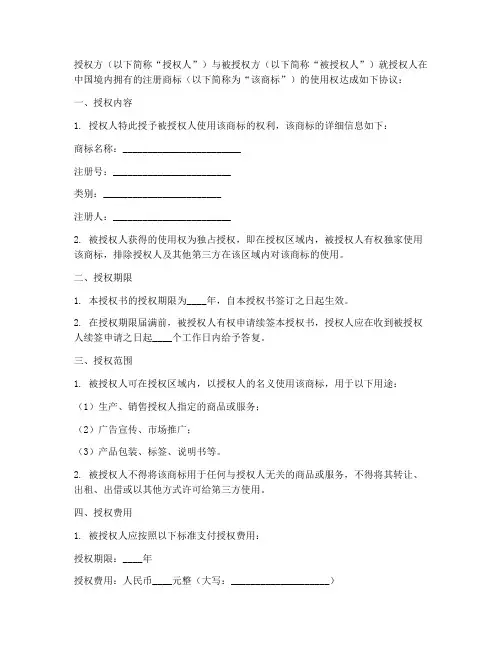 授权方（以下简称“授权人”）与被授权方（以下简称“被授权人”）就授权人在中国境内拥有的注册商标（以下简称为“该商标”）的使用权达成如下协议：

一、授权内容

1. 授权人特此授予被授权人使用该商标的权利，该商标的详细信息如下：

商标名称：________________________

注册号：________________________

类别：________________________

注册人：________________________

2. 被授权人获得的使用权为独占授权，即在授权区域内，被授权人有权独家使用该商标，排除授权人及其他第三方在该区域内对该商标的使用。

二、授权期限

1. 本授权书的授权期限为____年，自本授权书签订之日起生效。

2. 在授权期限届满前，被授权人有权申请续签本授权书，授权人应在收到被授权人续签申请之日起____个工作日内给予答复。

三、授权范围

1. 被授权人可在授权区域内，以授权人的名义使用该商标，用于以下用途：

（1）生产、销售授权人指定的商品或服务；

（2）广告宣传、市场推广；

（3）产品包装、标签、说明书等。

2. 被授权人不得将该商标用于任何与授权人无关的商品或服务，不得将其转让、出租、出借或以其他方式许可给第三方使用。

四、授权费用

1. 被授权人应按照以下标准支付授权费用：

授权期限：____年

授权费用：人民币____元整（大写：____________________）